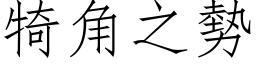 犄角之勢